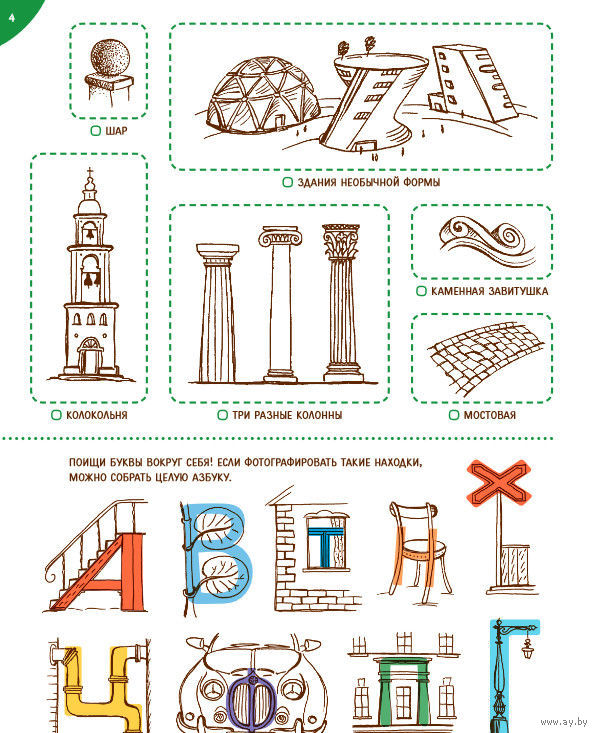 4

☐ ШАР

☐ ЗДАНИЯ НЕОБЫЧНОЙ ФОРМЫ

☐ КОЛОКОЛЬНЯ

☐ ТРИ РАЗНЫЕ КОЛОННЫ

☐ КАМЕННАЯ ЗАВИТУШКА

☐ МОСТОВАЯ

ПОИЩИ БУКВЫ ВОКРУГ СЕБЯ! ЕСЛИ ФОТОГРАФИРОВАТЬ ТАКИЕ НАХОДКИ, МОЖНО СОБРАТЬ ЦЕЛУЮ АЗБУКУ.

www.ay.by